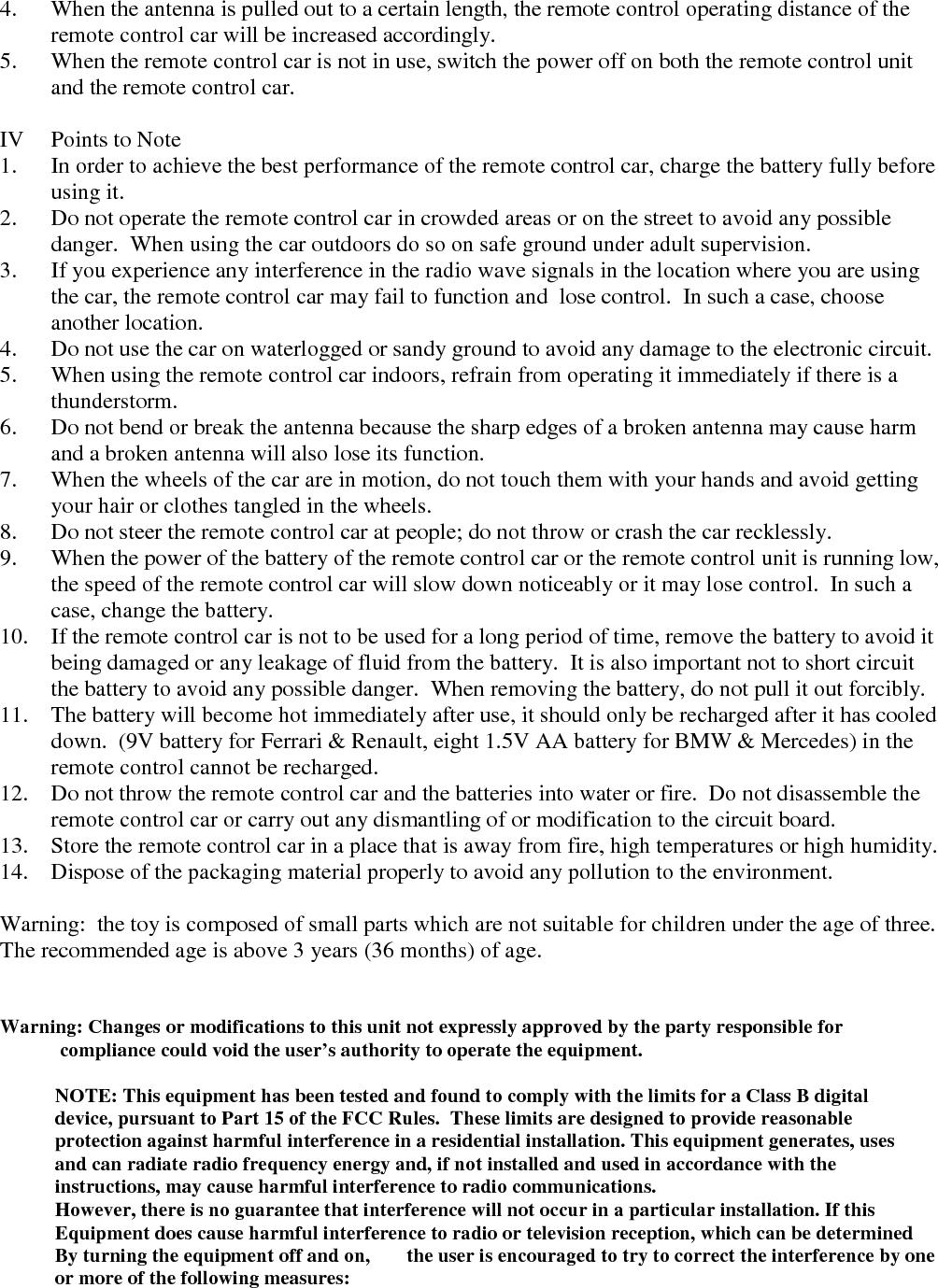 4. When the antenna is pulled out to a certain length, the remote control operating distance of the remote control car will be increased accordingly.
5. When the remote control car is not in use, switch the power off on both the remote control unit and the remote control car.

IV Points to Note
1. In order to achieve the best performance of the remote control car, charge the battery fully before using it.
2. Do not operate the remote control car in crowded areas or on the street to avoid any possible danger. When using the car outdoors do so on safe ground under adult supervision.
3. If you experience any interference in the radio wave signals in the location where you are using the car, the remote control car may fail to function and lose control. In such a case, choose another location.
4. Do not use the car on waterlogged or sandy ground to avoid any damage to the electronic circuit.
5. When using the remote control car indoors, refrain from operating it immediately if there is a thunderstorm.
6. Do not bend or break the antenna because the sharp edges of a broken antenna may cause harm and a broken antenna will also lose its function.
7. When the wheels of the car are in motion, do not touch them with your hands and avoid getting your hair or clothes tangled in the wheels.
8. Do not steer the remote control car at people; do not throw or crash the car recklessly.
9. When the power of the battery of the remote control car or the remote control unit is running low, the speed of the remote control car will slow down noticeably or it may lose control. In such a case, change the battery.
10. If the remote control car is not to be used for a long period of time, remove the battery to avoid it being damaged or any leakage of fluid from the battery. It is also important not to short circuit the battery to avoid any possible danger. When removing the battery, do not pull it out forcibly.
11. The battery will become hot immediately after use, it should only be recharged after it has cooled down. (9V battery for Ferrari & Renault, eight 1.5V AA battery for BMW & Mercedes) in the remote control cannot be recharged.
12. Do not throw the remote control car and the batteries into water or fire. Do not disassemble the remote control car or carry out any dismantling of or modification to the circuit board.
13. Store the remote control car in a place that is away from fire, high temperatures or high humidity.
14. Dispose of the packaging material properly to avoid any pollution to the environment.

Warning: the toy is composed of small parts which are not suitable for children under the age of three. The recommended age is above 3 years (36 months) of age.

Warning: Changes or modifications to this unit not expressly approved by the party responsible for compliance could void the user's authority to operate the equipment.

NOTE: This equipment has been tested and found to comply with the limits for a Class B digital device, pursuant to Part 15 of the FCC Rules. These limits are designed to provide reasonable protection against harmful interference in a residential installation. This equipment generates, uses and can radiate radio frequency energy and, if not installed and used in accordance with the instructions, may cause harmful interference to radio communications.
However, there is no guarantee that interference will not occur in a particular installation. If this Equipment does cause harmful interference to radio or television reception, which can be determined By turning the equipment off and on, the user is encouraged to try to correct the interference by one or more of the following measures: